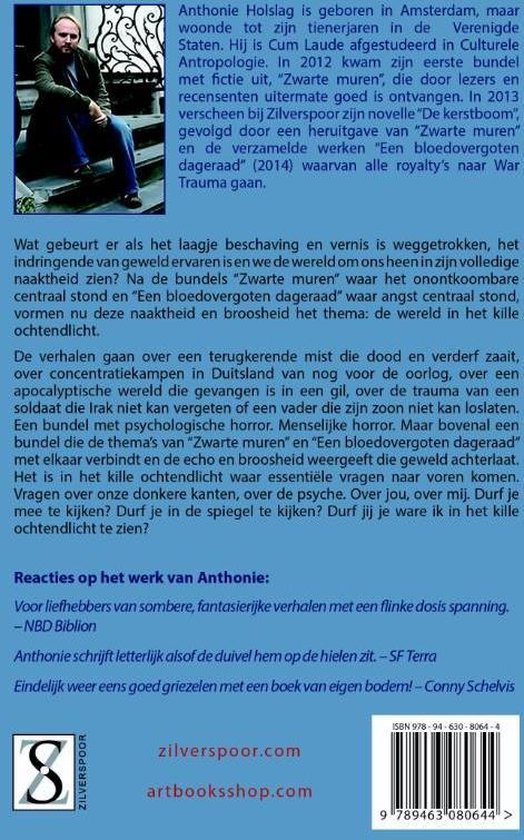 Anthonie Holslag is geboren in Amsterdam, maar woonde tot zijn tienerjaren in de Verenigde Staten. Hij is Cum Laude afgestudeerd in Culturele Antropologie. In 2012 kwam zijn eerste bundel met fictie uit, "Zwarte muren", die door lezers en recensenten uitermate goed is ontvangen. In 2013 verscheen bij Zilverspoor zijn novelle "De kerstboom", gevolgd door een heruitgave van "Zwarte muren" en de verzamelde werken "Een bloedovergoten dageraad" (2014) waarvan alle royalty's naar War Trauma gaan.

Wat gebeurt er als het laagje beschaving en vernis is weggetrokken, het indringende van geweld ervaren is en we de wereld om ons heen in zijn volledige naaktheid zien? Na de bundels "Zwarte muren" waar het onontkoombare centraal stond en "Een bloedovergoten dageraad" waar angst centraal stond, vormen nu deze naaktheid en broosheid het thema: de wereld in het kille ochtendlicht.

De verhalen gaan over een terugkerende mist die dood en verderf zaait, over concentratiekampen in Duitsland van nog voor de oorlog, over een apocalyptische wereld die gevangen is in een gil, over de trauma van een soldaat die Irak niet kan vergeten of een vader die zijn zoon niet kan loslaten. Een bundel met psychologische horror. Menselijke horror. Maar bovenal een bundel die de thema's van "Zwarte muren" en "Een bloedovergoten dageraad" met elkaar verbindt en de echo en broosheid weergeeft die geweld achterlaat. Het is in het kille ochtendlicht waar essentiële vragen naar voren komen. Vragen over onze donkere kanten, over de psyche. Over jou, over mij. Durf je mee te kijken? Durf je in de spiegel te kijken? Durf jij je ware ik in het kille ochtendlicht te zien?

Reacties op het werk van Anthonie:

Voor liefhebbers van sombere, fantasierijke verhalen met een flinke dosis spanning. – NBD Biblion

Anthonie schrijft letterlijk alsof de duivel hem op de hielen zit. – SF Terra

Eindelijk weer eens goed griezelen met een boek van eigen bodem! – Conny Schelvis

ZILVERSPOOR

zilverspoor.com

artbooksshop.com

ISBN 978 - 94 - 630 - 8064 - 4

9 789463 080644 >